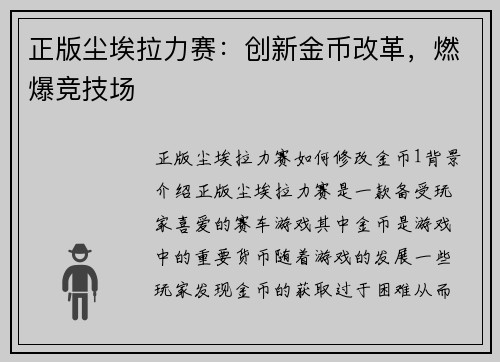 正版尘埃拉力赛：创新金币改革，燃爆竞技场

正版尘埃拉力赛如何修改金币1背景介绍正版尘埃拉力赛是一款备受玩家喜爱的赛车游戏其中金币是游戏中的重要货币随着游戏的发展一些玩家发现金币的获取过于困难从而